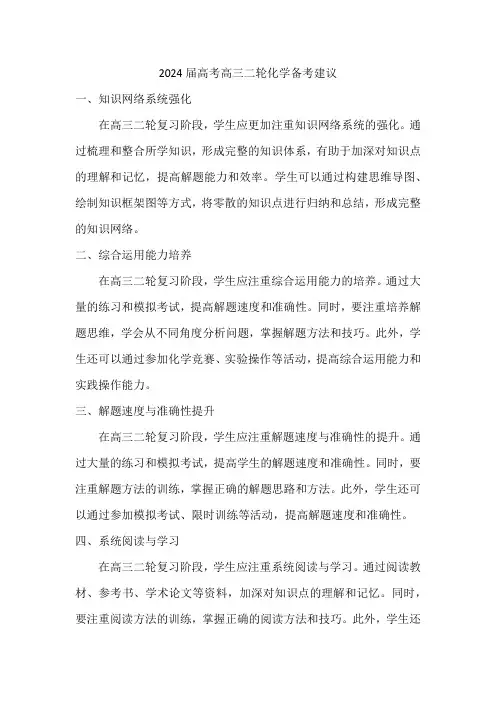 2024 届高考高三二轮化学备考建议

一、知识网络系统强化

在高三二轮复习阶段，学生应更加注重知识网络系统的强化。通过梳理和整合所学知识，形成完整的知识体系，有助于加深对知识点的理解和记忆，提高解题能力和效率。学生可以通过构建思维导图、绘制知识框架图等方式，将零散的知识点进行归纳和总结，形成完整的知识网络。

二、综合运用能力培养

在高三二轮复习阶段，学生应注重综合运用能力的培养。通过大量的练习和模拟考试，提高解题速度和准确性。同时，要注重培养解题思维，学会从不同角度分析问题，掌握解题方法和技巧。此外，学生还可以通过参加化学竞赛、实验操作等活动，提高综合运用能力和实践操作能力。

三、解题速度与准确性提升

在高三二轮复习阶段，学生应注重解题速度与准确性的提升。通过大量的练习和模拟考试，提高学生的解题速度和准确性。同时，要注重解题方法的训练，掌握正确的解题思路和方法。此外，学生还可以通过参加模拟考试、限时训练等活动，提高解题速度和准确性。

四、系统阅读与学习

在高三二轮复习阶段，学生应注重系统阅读与学习。通过阅读教材、参考书、学术论文等资料，加深对知识点的理解和记忆。同时，要注重阅读方法的训练，掌握正确的阅读方法和技巧。此外，学生还